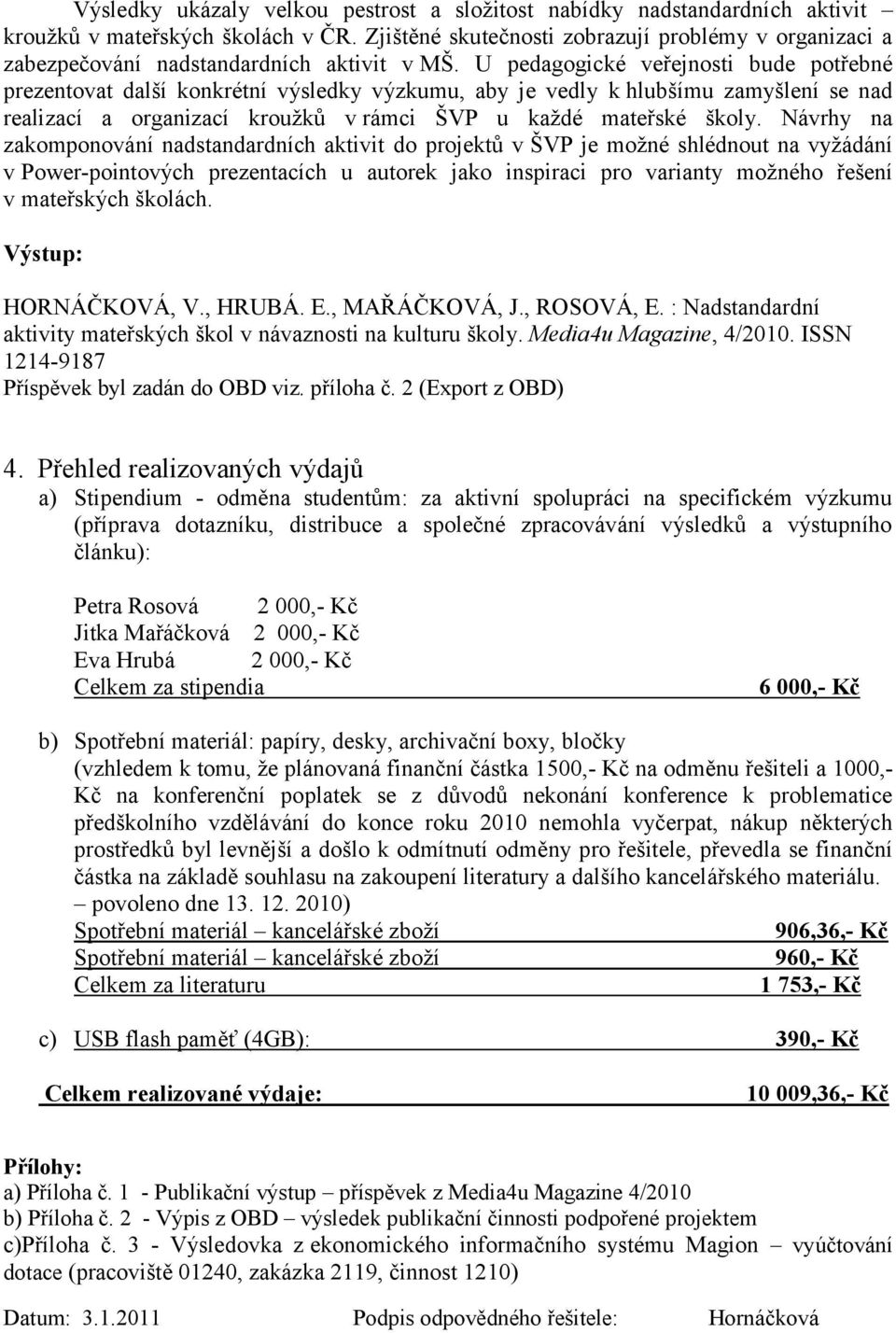 Výsledky ukázaly velkou pestrost a složitost nabídky nadstandardních aktivit – kroužků v mateřských školách v ČR. Zjištěné skutečnosti zobrazují problémy v organizaci a zabezpečování nadstandardních aktivit v MŠ. U pedagogické veřejnosti bude potřebné prezentovat další konkrétní výsledky výzkumu, aby je vedly k hlubšímu zamyšlení se nad realizací a organizací kroužků v rámci ŠVP u každé mateřské školy. Návrhy na zakomponování nadstandardních aktivit do projektů v ŠVP je možné shlédnout na vyžádání v Power-pointových prezentacích u autorek jako inspiraci pro varianty možného řešení v mateřských školách.

Výstup:

HORNÁČKOVÁ, V., HRUBÁ. E., MAŘÁČKOVÁ, J., ROSOVÁ, E. : Nadstandardní aktivity mateřských škol v návaznosti na kulturu školy. Media4u Magazine, 4/2010. ISSN 1214-9187
Příspěvek byl zadán do OBD viz. příloha č. 2 (Export z OBD)

4. Přehled realizovaných výdajů
a) Stipendium - odměna studentům: za aktivní spolupráci na specifickém výzkumu (příprava dotazníku, distribuce a společné zpracovávání výsledků a výstupního článku):

Petra Rosová 2 000,- Kč
Jitka Mařáčková 2 000,- Kč
Eva Hrubá 2 000,- Kč
Celkem za stipendia 6 000,- Kč

b) Spotřební materiál: papíry, desky, archivační boxy, bločky
(vzhledem k tomu, že plánovaná finanční částka 1500,- Kč na odměnu řešiteli a 1000,- Kč na konferenční poplatek se z důvodů nekonání konference k problematice předškolního vzdělávání do konce roku 2010 nemohla vyčerpat, nákup některých prostředků byl levnější a došlo k odmítnutí odměny pro řešitele, převedla se finanční částka na základě souhlasu na zakoupení literatury a dalšího kancelářského materiálu. – povoleno dne 13. 12. 2010)
Spotřební materiál – kancelářské zboží 906,36,- Kč
Spotřební materiál – kancelářské zboží 960,- Kč
Celkem za literaturu 1 753,- Kč

c) USB flash paměť (4GB): 390,- Kč

Celkem realizované výdaje: 10 009,36,- Kč

Přílohy:
a) Příloha č. 1 - Publikační výstup – příspěvek z Media4u Magazine 4/2010
b) Příloha č. 2 - Výpis z OBD – výsledek publikační činnosti podpořené projektem
c)Příloha č. 3 - Výsledovka z ekonomického informačního systému Magion – vyúčtování dotace (pracoviště 01240, zakázka 2119, činnost 1210)

Datum: 3.1.2011 Podpis odpovědného řešitele: Hornáčková